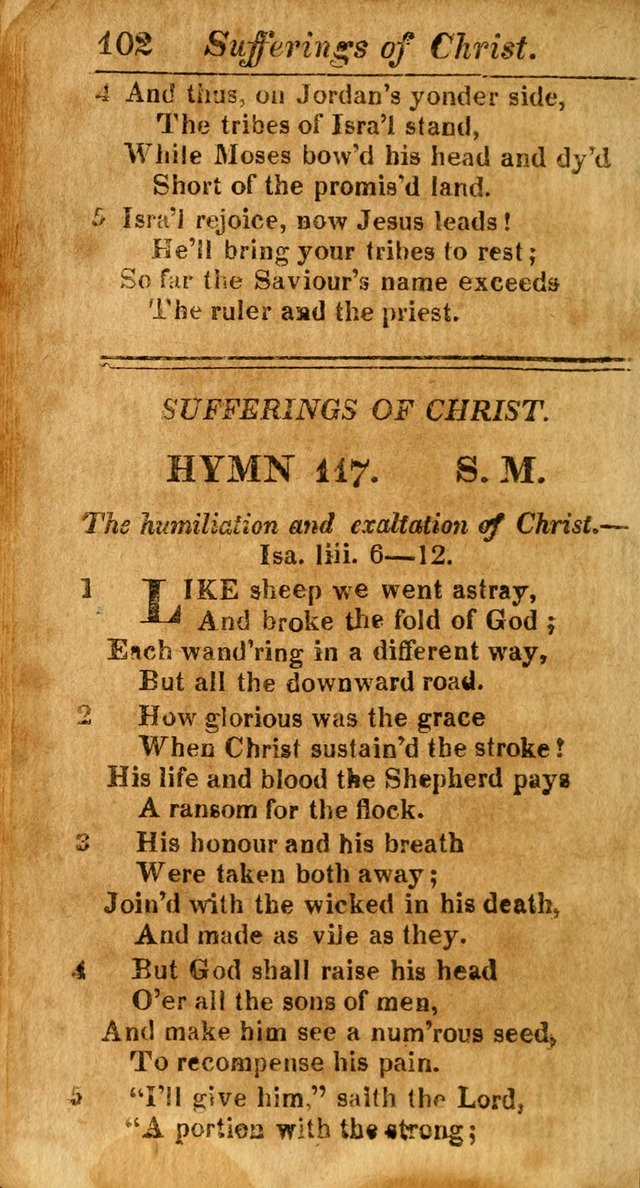 102 Sufferings of Christ.

4 And thus, on Jordan's yonder side,
The tribes of Isra'l stand,
While Moses bow'd his head and dy'd
Short of the promis'd land.

5 Isra'l rejoice, now Jesus leads!
He'll bring your tribes to rest;
So far the Saviour's name exceeds
The ruler and the priest.

SUFFERINGS OF CHRIST.

HYMN 117. S. M.

The humiliation and exaltation of Christ.— Isa. liii. 6—12.

1 LIKE sheep we went astray,
And broke the fold of God;
Each wand'ring in a different way,
But all the downward road.

2 How glorious was the grace
When Christ sustain'd the stroke!
His life and blood the Shepherd pays
A ransom for the flock.

3 His honour and his breath
Were taken both away;
Join'd with the wicked in his death,
And made as vile as they.

4 But God shall raise his head
O'er all the sons of men,
And make him see a num'rous seed,
To recompense his pain.

5 "I'll give him," saith the Lord,
"A portion with the strong;